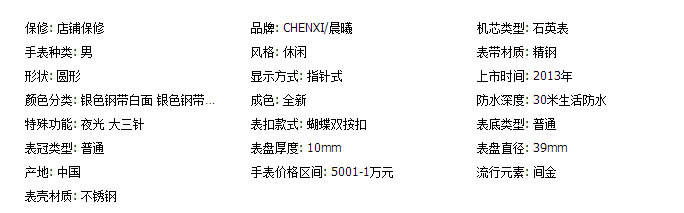 保修: 店铺保修
手表种类: 男
形状: 圆形
颜色分类: 银色钢带白面 银色钢带...
特殊功能: 夜光 大三针
表冠类型: 普通
产地: 中国
表壳材质: 不锈钢

品牌: CHENXI/晨曦
风格: 休闲
显示方式: 指针式
成色: 全新
表扣款式: 蝴蝶双按扣
表盘厚度: 10mm
手表价格区间: 5001-1万元

机芯类型: 石英表
表带材质: 精钢
上市时间: 2013年
防水深度: 30米生活防水
表底类型: 普通
表盘直径: 39mm
流行元素: 间金